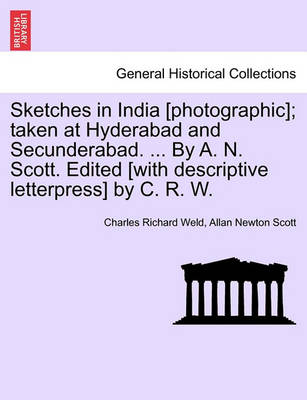 BRITISH LIBRARY

General Historical Collections

Sketches in India [photographic]; taken at Hyderabad and Secunderabad. ... By A. N. Scott. Edited [with descriptive letterpress] by C. R. W.

Charles Richard Weld, Allan Newton Scott